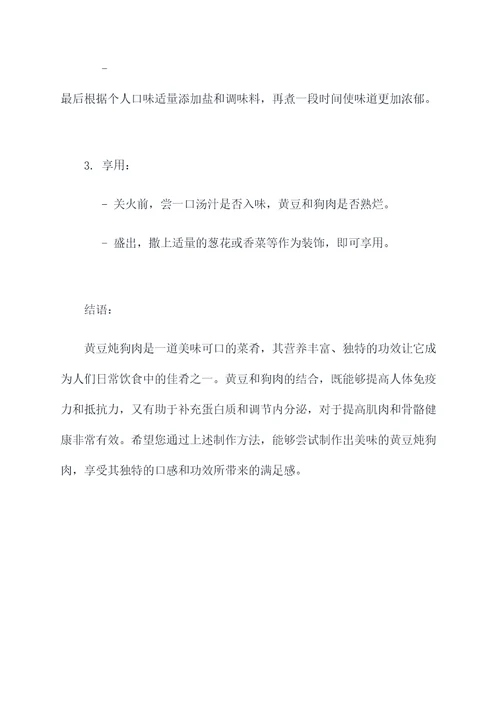 -
最后根据个人口味适量添加盐和调味料，再煮一段时间使味道更加浓郁。

3. 享用：

- 关火前，尝一口汤汁是否入味，黄豆和狗肉是否熟烂。

- 盛出，撒上适量的葱花或香菜等作为装饰，即可享用。

结语：

黄豆炖狗肉是一道美味可口的菜肴，其营养丰富、独特的功效让它成为人们日常饮食中的佳肴之一。黄豆和狗肉的结合，既能够提高人体免疫力和抵抗力，又有助于补充蛋白质和调节内分泌，对于提高肌肉和骨骼健康非常有效。希望您通过上述制作方法，能够尝试制作出美味的黄豆炖狗肉，享受其独特的口感和功效所带来的满足感。